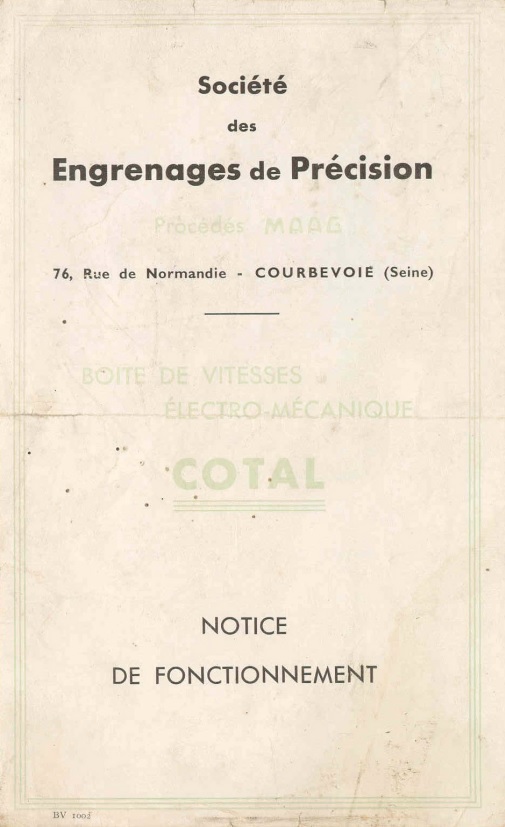 Société

des

Engrenages de Précision

Procédés MAAG

76, Rue de Normandie - COURBEVOIE (Seine)

BOITE DE VITESSES
ÉLECTRO-MÉCANIQUE

COTAL

NOTICE

DE FONCTIONNEMENT

BV 1002